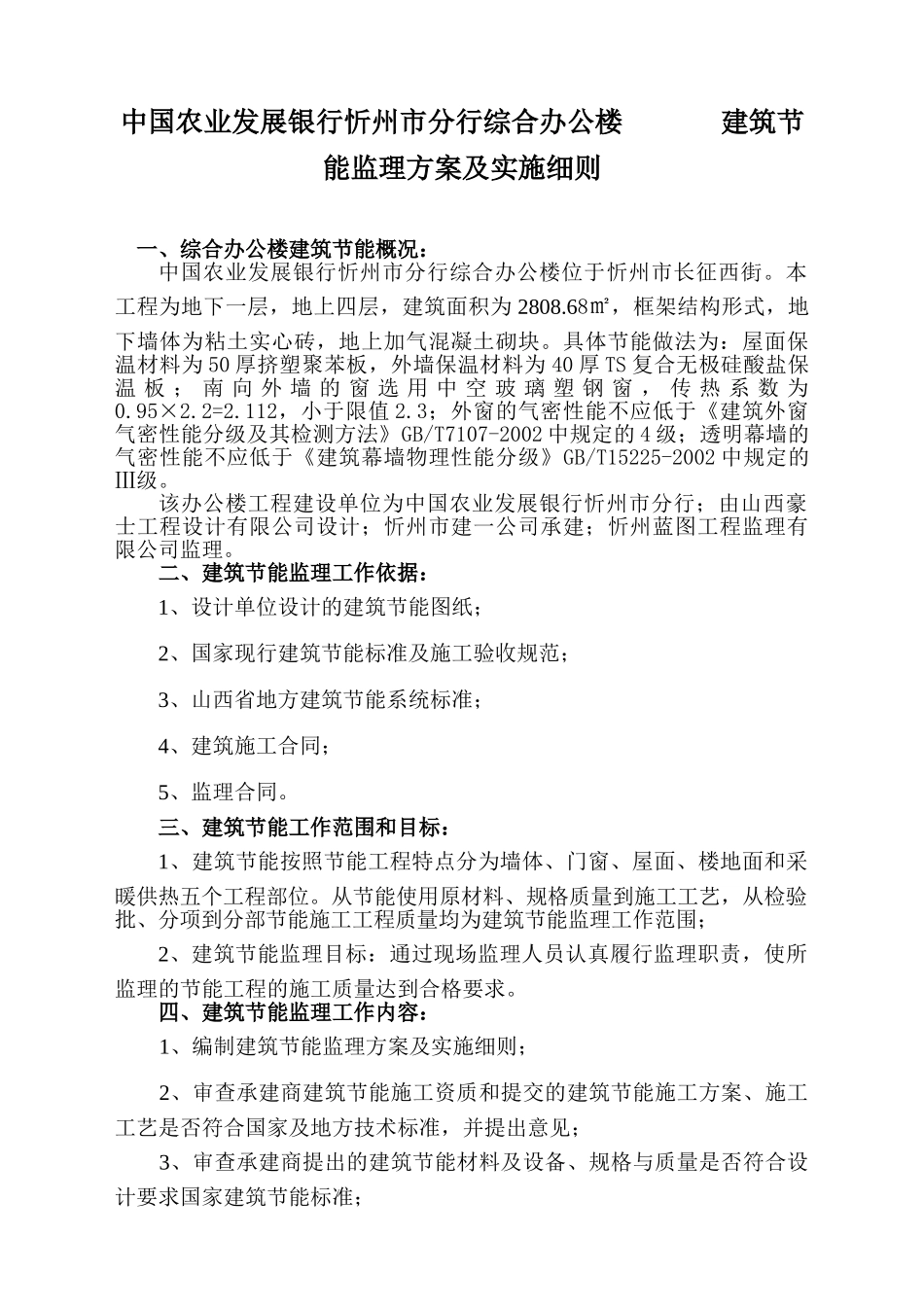 中国农业发展银行忻州市分行综合办公楼 建筑节能监理方案及实施细则

一、综合办公楼建筑节能概况：

中国农业发展银行忻州市分行综合办公楼位于忻州市长征西街。本工程为地下一层，地上四层，建筑面积为2808.68㎡，框架结构形式，地下墙体为粘土实心砖，地上加气混凝土砌块。具体节能做法为：屋面保温材料为50厚挤塑聚苯板，外墙保温材料为40厚TS复合无极硅酸盐保温板；南向外墙的窗选用中空玻璃塑钢窗，传热系数为0.95×2.2=2.112，小于限值2.3；外窗的气密性能不应低于《建筑外窗气密性能分级及其检测方法》GB/T7107-2002中规定的4级；透明幕墙的气密性能不应低于《建筑幕墙物理性能分级》GB/T15225-2002中规定的III级。

该办公楼工程建设单位为中国农业发展银行忻州市分行；由山西豪士工程设计有限公司设计；忻州市建一公司承建；忻州蓝图工程监理有限公司监理。

二、建筑节能监理工作依据：

1、设计单位设计的建筑节能图纸；

2、国家现行建筑节能标准及施工验收规范；

3、山西省地方建筑节能系统标准；

4、建筑施工合同；

5、监理合同。

三、建筑节能工作范围和目标：

1、建筑节能按照节能工程特点分为墙体、门窗、屋面、楼地面和采暖供热五个工程部位。从节能使用原材料、规格质量到施工工艺，从检验批、分项到分部节能施工工程质量均为建筑节能监理工作范围；

2、建筑节能监理目标：通过现场监理人员认真履行监理职责，使所监理的节能工程的施工质量达到合格要求。

四、建筑节能监理工作内容：

1、编制建筑节能监理方案及实施细则；

2、审查承建商建筑节能施工资质和提交的建筑节能施工方案、施工工艺是否符合国家及地方技术标准，并提出意见；

3、审查承建商提出的建筑节能材料及设备、规格与质量是否符合设计要求国家建筑节能标准；